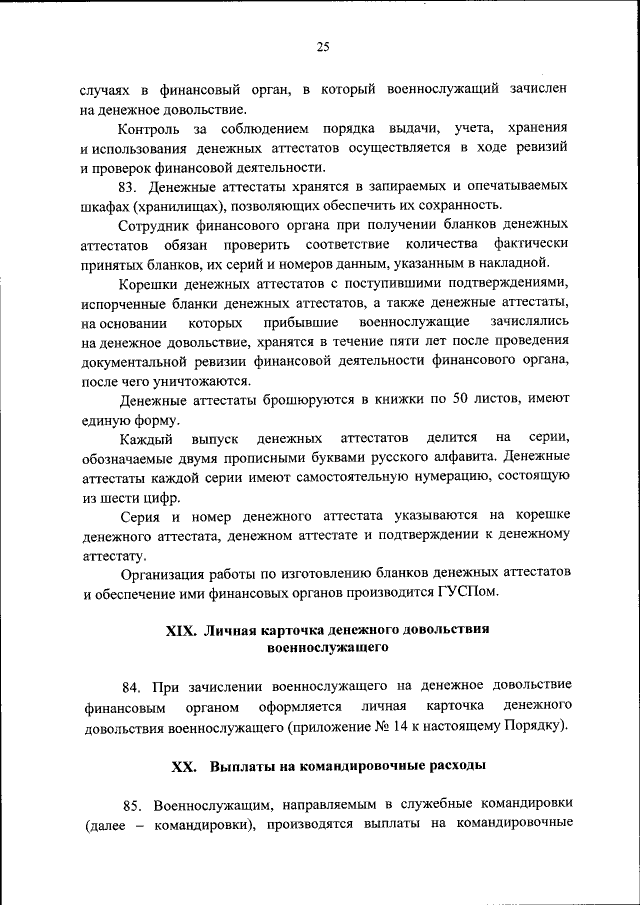 25

случаях в финансовый орган, в который военнослужащий зачислен на денежное довольствие.

Контроль за соблюдением порядка выдачи, учета, хранения и использования денежных аттестатов осуществляется в ходе ревизий и проверок финансовой деятельности.

83. Денежные аттестаты хранятся в запираемых и опечатываемых шкафах (хранилищах), позволяющих обеспечить их сохранность.

Сотрудник финансового органа при получении бланков денежных аттестатов обязан проверить соответствие количества фактически принятых бланков, их серий и номеров данным, указанным в накладной.

Корешки денежных аттестатов с поступившими подтверждениями, испорченные бланки денежных аттестатов, а также денежные аттестаты, на основании которых прибывшие военнослужащие зачислялись на денежное довольствие, хранятся в течение пяти лет после проведения документальной ревизии финансовой деятельности финансового органа, после чего уничтожаются.

Денежные аттестаты брошюруются в книжки по 50 листов, имеют единую форму.

Каждый выпуск денежных аттестатов делится на серии, обозначаемые двумя прописными буквами русского алфавита. Денежные аттестаты каждой серии имеют самостоятельную нумерацию, состоящую из шести цифр.

Серия и номер денежного аттестата указываются на корешке денежного аттестата, денежном аттестате и подтверждении к денежному аттестату.

Организация работы по изготовлению бланков денежных аттестатов и обеспечение ими финансовых органов производится ГУСПом.

XIX. Личная карточка денежного довольствия военнослужащего

84. При зачислении военнослужащего на денежное довольствие финансовым органом оформляется личная карточка денежного довольствия военнослужащего (приложение № 14 к настоящему Порядку).

XX. Выплаты на командировочные расходы

85. Военнослужащим, направляемым в служебные командировки (далее – командировки), производятся выплаты на командировочные